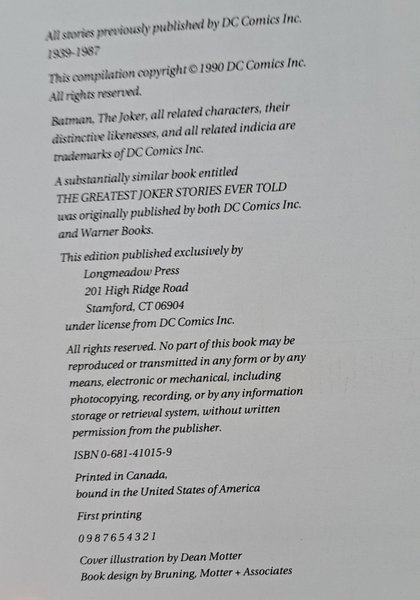 All stories previously published by DC Comics Inc. 1939-1987

This compilation copyright © 1990 DC Comics Inc. All rights reserved.

Batman, The Joker, all related characters, their distinctive likenesses, and all related indicia are trademarks of DC Comics Inc.

A substantially similar book entitled THE GREATEST JOKER STORIES EVER TOLD was originally published by both DC Comics Inc. and Warner Books.

This edition published exclusively by
Longmeadow Press
201 High Ridge Road
Stamford, CT 06904
under license from DC Comics Inc.

All rights reserved. No part of this book may be reproduced or transmitted in any form or by any means, electronic or mechanical, including photocopying, recording, or by any information storage or retrieval system, without written permission from the publisher.

ISBN 0-681-41015-9

Printed in Canada,
bound in the United States of America

First printing

0 9 8 7 6 5 4 3 2 1

Cover illustration by Dean Motter
Book design by Bruning, Motter + Associates